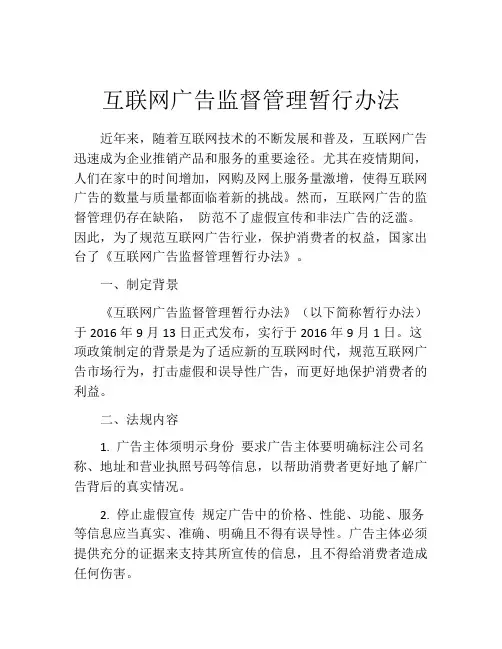 互联网广告监督管理暂行办法

近年来，随着互联网技术的不断发展和普及，互联网广告迅速成为企业推销产品和服务的重要途径。尤其在疫情期间，人们在家中的时间增加，网购及网上服务量激增，使得互联网广告的数量与质量都面临着新的挑战。然而，互联网广告的监督管理仍存在缺陷， 防范不了虚假宣传和非法广告的泛滥。因此，为了规范互联网广告行业，保护消费者的权益，国家出台了《互联网广告监督管理暂行办法》。

一、制定背景

《互联网广告监督管理暂行办法》（以下简称暂行办法）于 2016 年 9 月 13 日正式发布，实行于 2016 年 9 月 1 日。这项政策制定的背景是为了适应新的互联网时代，规范互联网广告市场行为，打击虚假和误导性广告，而更好地保护消费者的利益。

二、法规内容

1. 广告主体须明示身份 要求广告主体要明确标注公司名称、地址和营业执照号码等信息，以帮助消费者更好地了解广告背后的真实情况。

2. 停止虚假宣传 规定广告中的价格、性能、功能、服务等信息应当真实、准确、明确且不得有误导性。广告主体必须提供充分的证据来支持其所宣传的信息，且不得给消费者造成任何伤害。